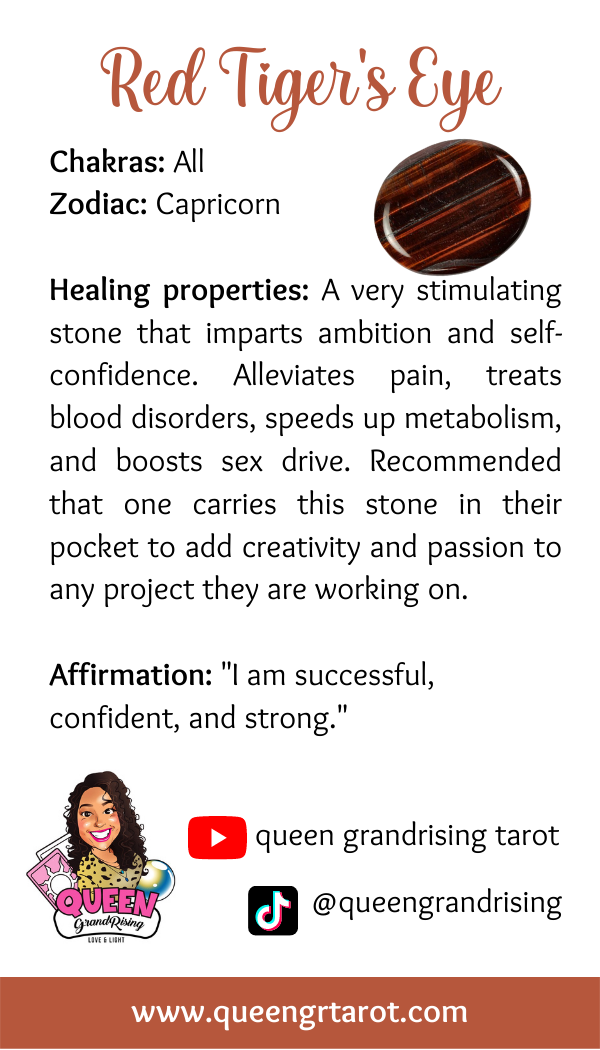 Red Tiger's Eye

Chakras: All
Zodiac: Capricorn

Healing properties: A very stimulating stone that imparts ambition and self-confidence. Alleviates pain, treats blood disorders, speeds up metabolism, and boosts sex drive. Recommended that one carries this stone in their pocket to add creativity and passion to any project they are working on.

Affirmation: "I am successful, confident, and strong."

QUEEN
GrandRising
LOVE & LIGHT

queen grandrising tarot

@queengrandrising

www.queengrtarot.com